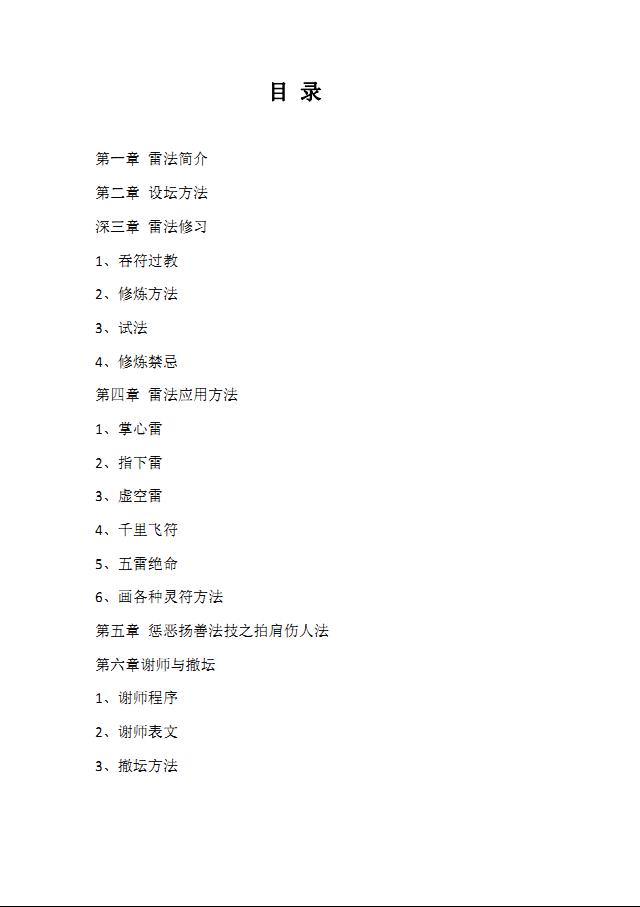 目 录

第一章 雷法简介

第二章 设坛方法

深三章 雷法修习

1、吞符过教

2、修炼方法

3、试法

4、修炼禁忌

第四章 雷法应用方法

1、掌心雷

2、指下雷

3、虚空雷

4、千里飞符

5、五雷绝命

6、画各种灵符方法

第五章 惩恶扬善法技之拍肩伤人法

第六章谢师与撤坛

1、谢师程序

2、谢师表文

3、撤坛方法